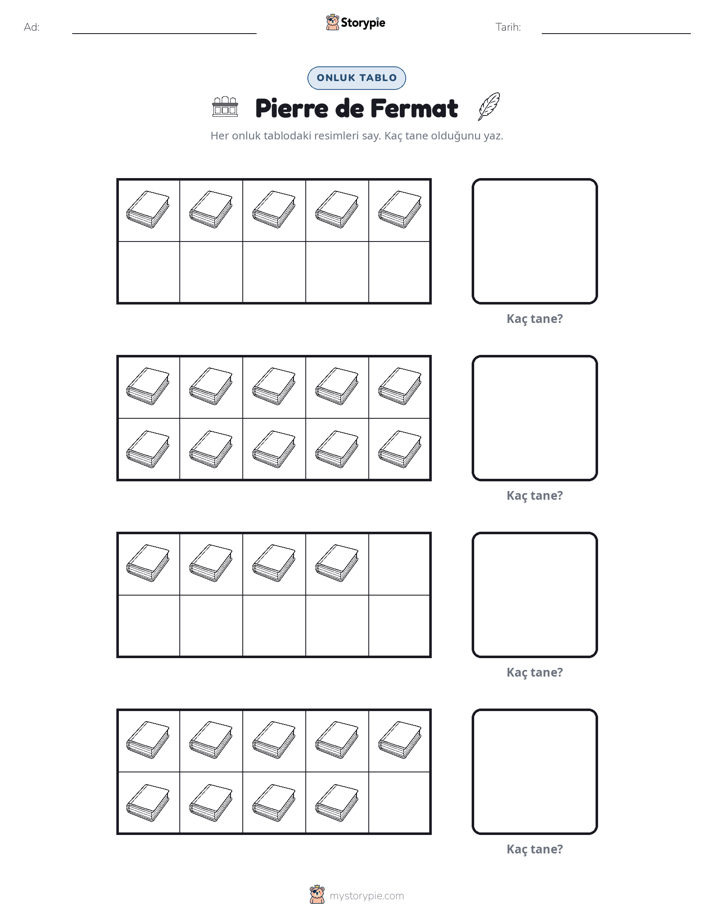 Ad: ____ Storypie Tarih: ____

ONLUK TABLO

Pierre de Fermat

Her onluk tablodaki resimleri say. Kaç tane olduğunu yaz.

Kaç tane?

Kaç tane?

Kaç tane?

Kaç tane?

mystorypie.com